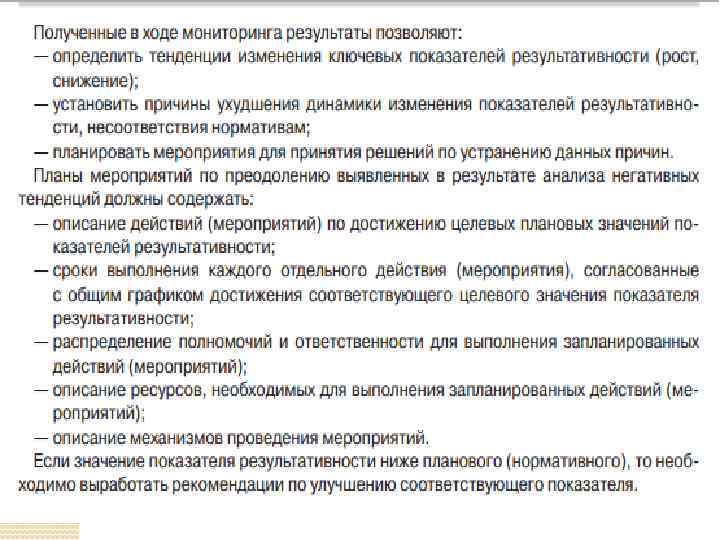 Полученные в ходе мониторинга результаты позволяют:
— определить тенденции изменения ключевых показателей результативности (рост, снижение);
— установить причины ухудшения динамики изменения показателей результативности, несоответствия нормативам;
— планировать мероприятия для принятия решений по устранению данных причин.

Планы мероприятий по преодолению выявленных в результате анализа негативных тенденций должны содержать:
— описание действий (мероприятий) по достижению целевых плановых значений показателей результативности;
— сроки выполнения каждого отдельного действия (мероприятия), согласованные с общим графиком достижения соответствующего целевого значения показателя результативности;
— распределение полномочий и ответственности для выполнения запланированных действий (мероприятий);
— описание ресурсов, необходимых для выполнения запланированных действий (мероприятий);
— описание механизмов проведения мероприятий.

Если значение показателя результативности ниже планового (нормативного), то необходимо выработать рекомендации по улучшению соответствующего показателя.